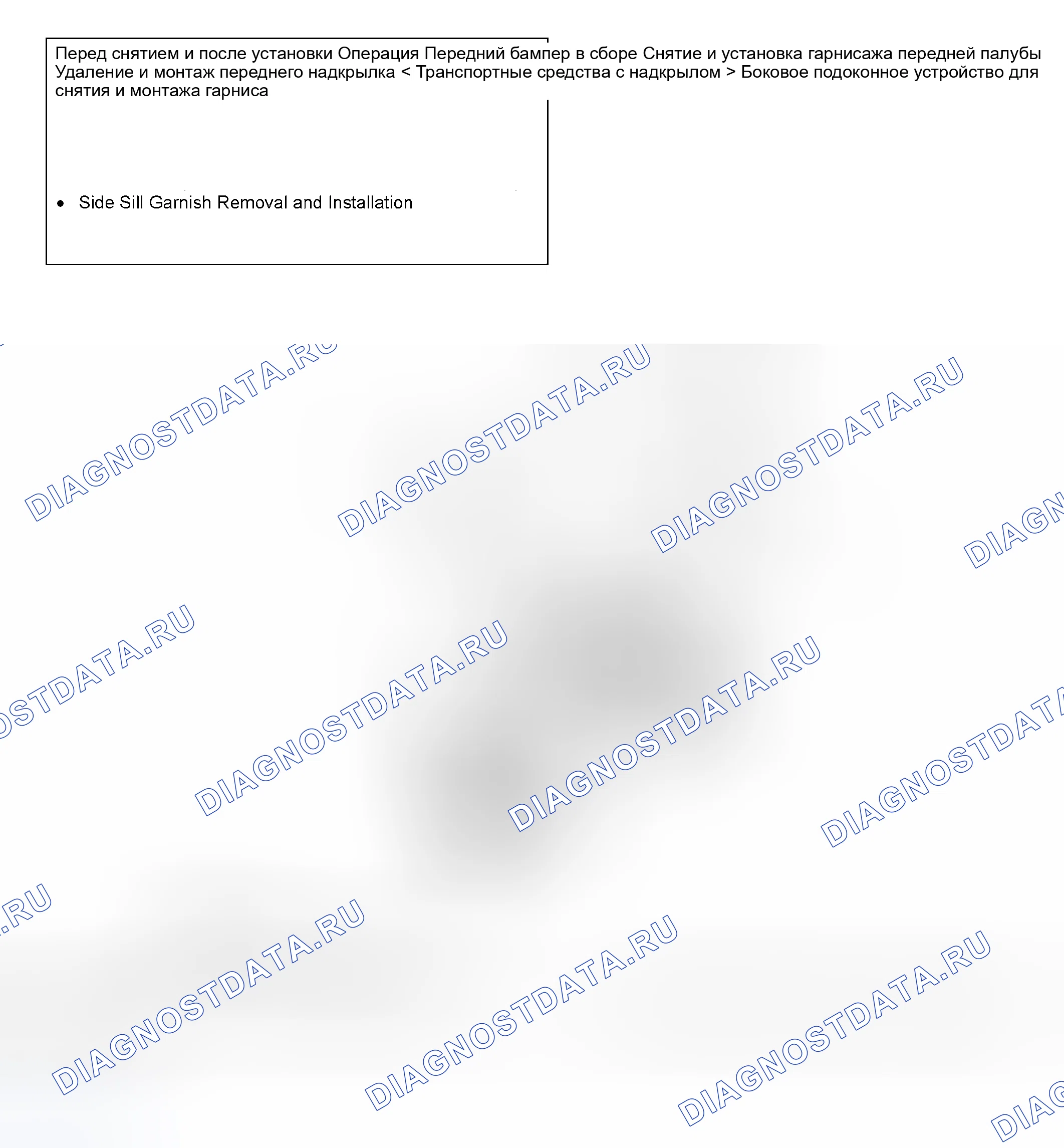 Перед снятием и после установки Операция Передний бампер в сборе Снятие и установка гарнисажа передней палубы Удаление и монтаж переднего надкрылка < Транспортные средства с надкрылом > Боковое подоконное устройство для снятия и монтажа гарниса

• Side Sill Garnish Removal and Installation

DIAGNOSTDATA.RU